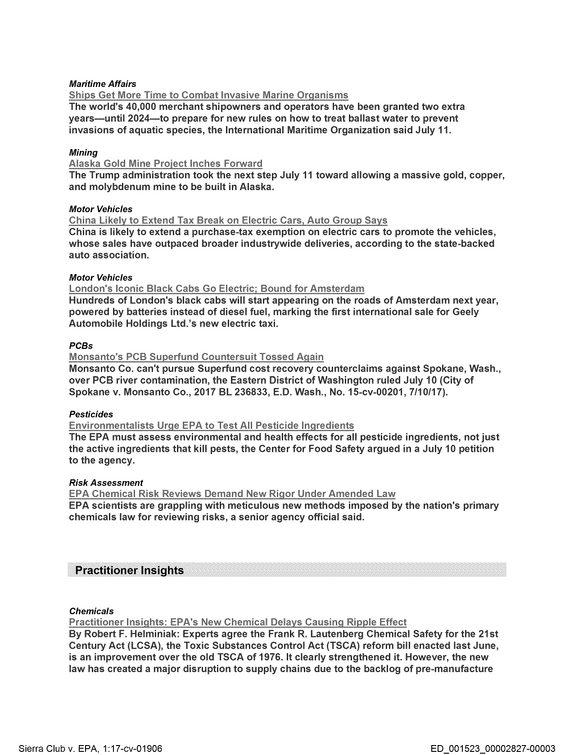 Maritime Affairs
Ships Get More Time to Combat Invasive Marine Organisms
The world's 40,000 merchant shipowners and operators have been granted two extra years—until 2024—to prepare for new rules on how to treat ballast water to prevent invasions of aquatic species, the International Maritime Organization said July 11.

Mining
Alaska Gold Mine Project Inches Forward
The Trump administration took the next step July 11 toward allowing a massive gold, copper, and molybdenum mine to be built in Alaska.

Motor Vehicles
China Likely to Extend Tax Break on Electric Cars, Auto Group Says
China is likely to extend a purchase-tax exemption on electric cars to promote the vehicles, whose sales have outpaced broader industrywide deliveries, according to the state-backed auto association.

Motor Vehicles
London's Iconic Black Cabs Go Electric; Bound for Amsterdam
Hundreds of London's black cabs will start appearing on the roads of Amsterdam next year, powered by batteries instead of diesel fuel, marking the first international sale for Geely Automobile Holdings Ltd.'s new electric taxi.

PCBs
Monsanto's PCB Superfund Countersuit Tossed Again
Monsanto Co. can't pursue Superfund cost recovery counterclaims against Spokane, Wash., over PCB river contamination, the Eastern District of Washington ruled July 10 (City of Spokane v. Monsanto Co., 2017 BL 236833, E.D. Wash., No. 15-cv-00201, 7/10/17).

Pesticides
Environmentalists Urge EPA to Test All Pesticide Ingredients
The EPA must assess environmental and health effects for all pesticide ingredients, not just the active ingredients that kill pests, the Center for Food Safety argued in a July 10 petition to the agency.

Risk Assessment
EPA Chemical Risk Reviews Demand New Rigor Under Amended Law
EPA scientists are grappling with meticulous new methods imposed by the nation's primary chemicals law for reviewing risks, a senior agency official said.

Practitioner Insights

Chemicals
Practitioner Insights: EPA's New Chemical Delays Causing Ripple Effect
By Robert F. Helminiak: Experts agree the Frank R. Lautenberg Chemical Safety for the 21st Century Act (LCSA), the Toxic Substances Control Act (TSCA) reform bill enacted last June, is an improvement over the old TSCA of 1976. It clearly strengthened it. However, the new law has created a major disruption to supply chains due to the backlog of pre-manufacture

Sierra Club v. EPA, 1:17-cv-01906
ED_001523_00002827-00003